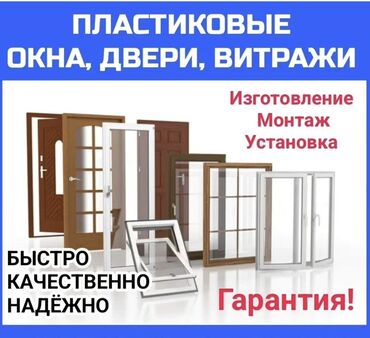 ПЛАСТИКОВЫЕ
ОКНА, ДВЕРИ, ВИТРАЖИ

Изготовление
Монтаж
Установка

БЫСТРО
КАЧЕСТВЕННО
НАДЁЖНО

Гарантия!